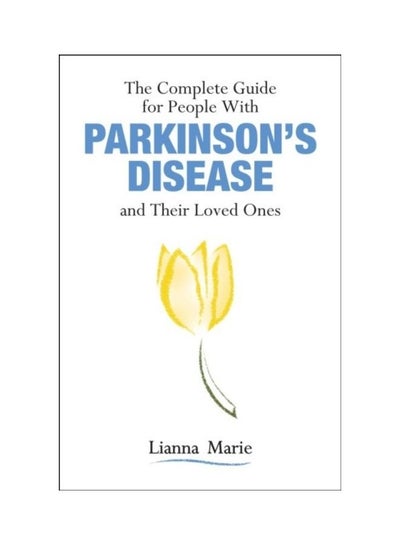 The Complete Guide for People With

PARKINSON'S DISEASE

and Their Loved Ones

Lianna Marie